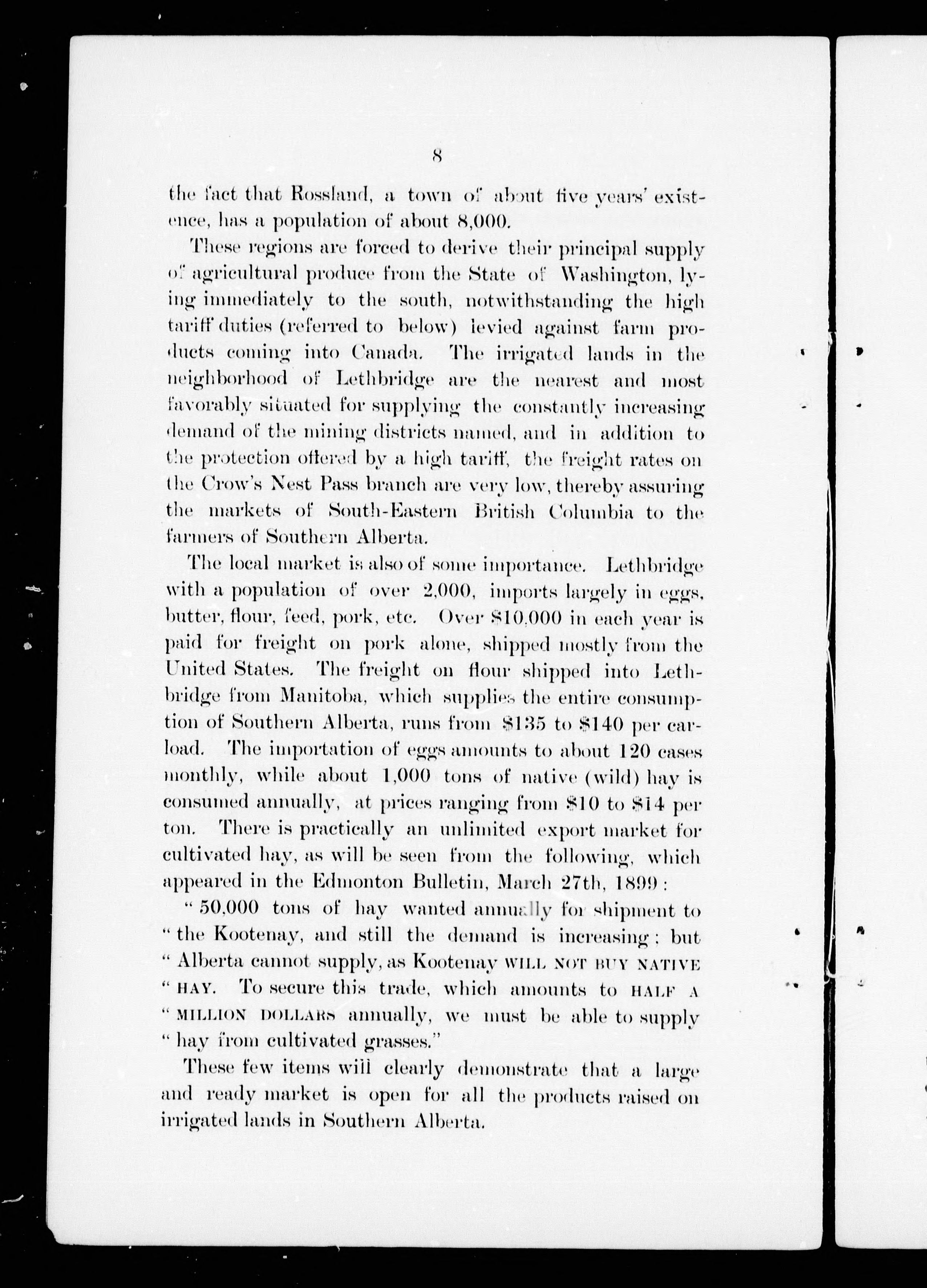 8

the fact that Rossland, a town of about five years' existence, has a population of about 8,000.

These regions are forced to derive their principal supply of agricultural produce from the State of Washington, lying immediately to the south, notwithstanding the high tariff duties (referred to below) levied against farm products coming into Canada. The irrigated lands in the neighborhood of Lethbridge are the nearest and most favorably situated for supplying the constantly increasing demand of the mining districts named, and in addition to the protection offered by a high tariff, the freight rates on the Crow's Nest Pass branch are very low, thereby assuring the markets of South-Eastern British Columbia to the farmers of Southern Alberta.

The local market is also of some importance. Lethbridge with a population of over 2,000, imports largely in eggs, butter, flour, feed, pork, etc. Over $10,000 in each year is paid for freight on pork alone, shipped mostly from the United States. The freight on flour shipped into Lethbridge from Manitoba, which supplies the entire consumption of Southern Alberta, runs from $135 to $140 per carload. The importation of eggs amounts to about 120 cases monthly, while about 1,000 tons of native (wild) hay is consumed annually, at prices ranging from $10 to $14 per ton. There is practically an unlimited export market for cultivated hay, as will be seen from the following, which appeared in the Edmonton Bulletin, March 27th, 1899:

"50,000 tons of hay wanted annually for shipment to "the Kootenay, and still the demand is increasing; but "Alberta cannot supply, as Kootenay WILL NOT BUY NATIVE "HAY. To secure this trade, which amounts to HALF A "MILLION DOLLARS annually, we must be able to supply "hay from cultivated grasses."

These few items will clearly demonstrate that a large and ready market is open for all the products raised on irrigated lands in Southern Alberta.